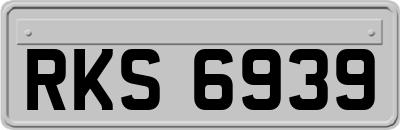 RKS 6939